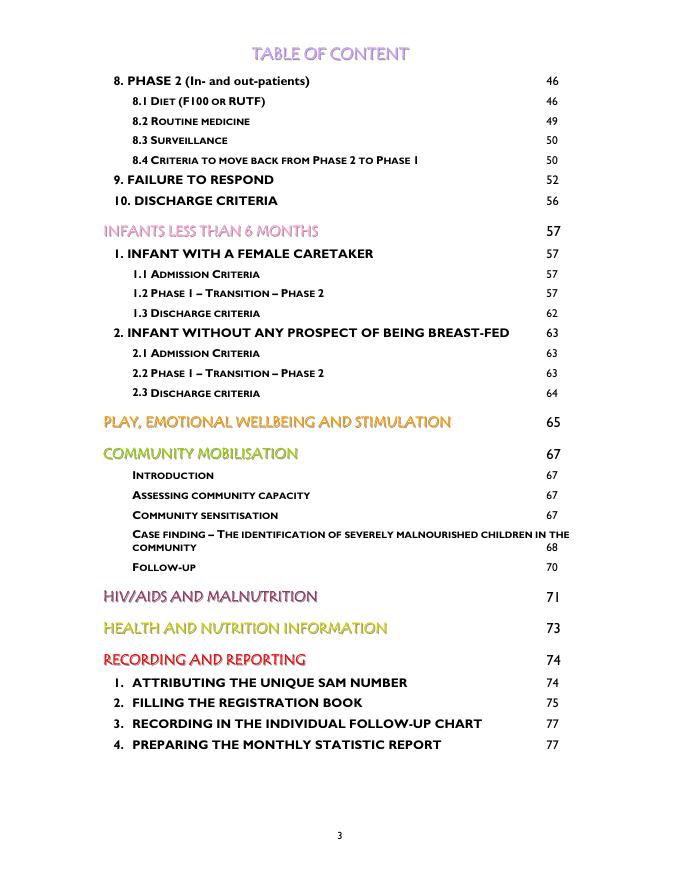 TABLE OF CONTENT

8. PHASE 2 (In- and out-patients) 46

8.1 DIET (F100 OR RUTF) 46

8.2 ROUTINE MEDICINE 49

8.3 SURVEILLANCE 50

8.4 CRITERIA TO MOVE BACK FROM PHASE 2 TO PHASE 1 50

9. FAILURE TO RESPOND 52

10. DISCHARGE CRITERIA 56

INFANTS LESS THAN 6 MONTHS 57

1. INFANT WITH A FEMALE CARETAKER 57

1.1 ADMISSION CRITERIA 57

1.2 PHASE 1 – TRANSITION – PHASE 2 57

1.3 DISCHARGE CRITERIA 62

2. INFANT WITHOUT ANY PROSPECT OF BEING BREAST-FED 63

2.1 ADMISSION CRITERIA 63

2.2 PHASE 1 – TRANSITION – PHASE 2 63

2.3 DISCHARGE CRITERIA 64

PLAY, EMOTIONAL WELLBEING AND STIMULATION 65

COMMUNITY MOBILISATION 67

INTRODUCTION 67

ASSESSING COMMUNITY CAPACITY 67

COMMUNITY SENSITISATION 67

CASE FINDING – THE IDENTIFICATION OF SEVERELY MALNOURISHED CHILDREN IN THE COMMUNITY 68

FOLLOW-UP 70

HIV/AIDS AND MALNUTRITION 71

HEALTH AND NUTRITION INFORMATION 73

RECORDING AND REPORTING 74

1. ATTRIBUTING THE UNIQUE SAM NUMBER 74

2. FILLING THE REGISTRATION BOOK 75

3. RECORDING IN THE INDIVIDUAL FOLLOW-UP CHART 77

4. PREPARING THE MONTHLY STATISTIC REPORT 77

3